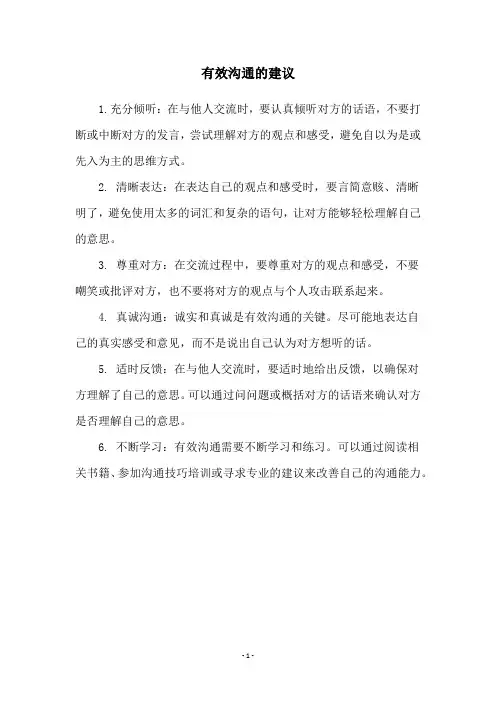 有效沟通的建议

1.充分倾听：在与他人交流时，要认真倾听对方的话语，不要打断或中断对方的发言，尝试理解对方的观点和感受，避免自以为是或先入为主的思维方式。

2. 清晰表达：在表达自己的观点和感受时，要言简意赅、清晰明了，避免使用太多的词汇和复杂的语句，让对方能够轻松理解自己的意思。

3. 尊重对方：在交流过程中，要尊重对方的观点和感受，不要嘲笑或批评对方，也不要将对方的观点与个人攻击联系起来。

4. 真诚沟通：诚实和真诚是有效沟通的关键。尽可能地表达自己的真实感受和意见，而不是说出自己认为对方想听的话。

5. 适时反馈：在与他人交流时，要适时地给出反馈，以确保对方理解了自己的意思。可以通过问问题或概括对方的话语来确认对方是否理解自己的意思。

6. 不断学习：有效沟通需要不断学习和练习。可以通过阅读相关书籍、参加沟通技巧培训或寻求专业的建议来改善自己的沟通能力。

- 1 -